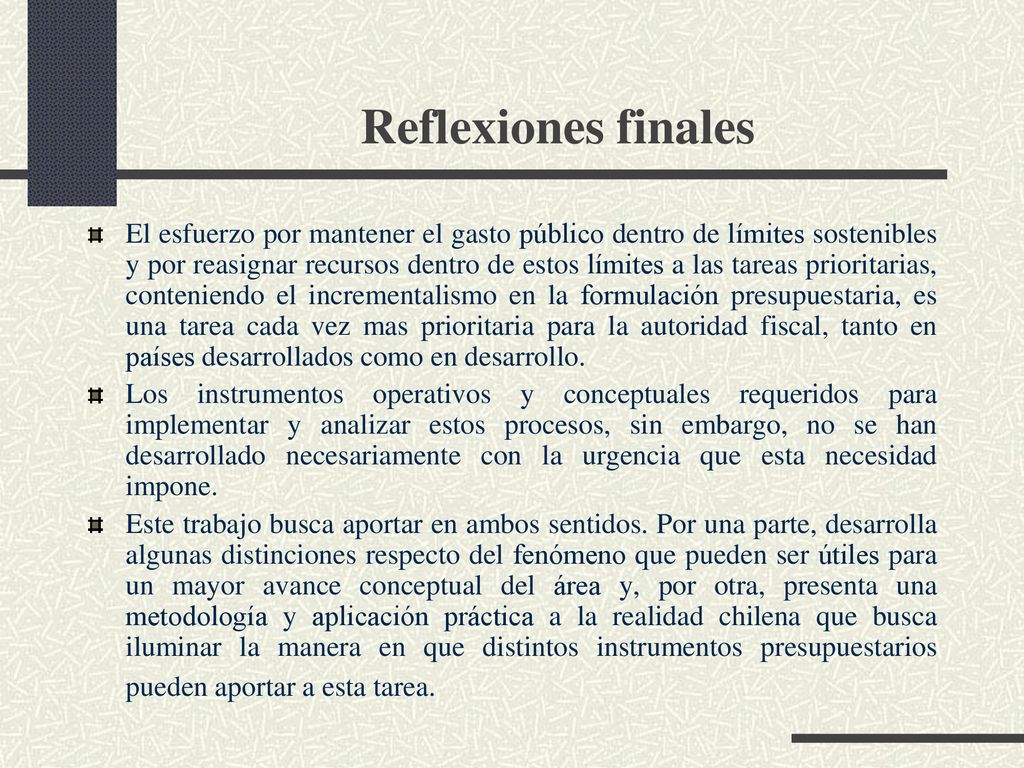 Reflexiones finales

El esfuerzo por mantener el gasto público dentro de límites sostenibles y por reasignar recursos dentro de estos límites a las tareas prioritarias, conteniendo el incrementalismo en la formulación presupuestaria, es una tarea cada vez mas prioritaria para la autoridad fiscal, tanto en países desarrollados como en desarrollo.

Los instrumentos operativos y conceptuales requeridos para implementar y analizar estos procesos, sin embargo, no se han desarrollado necesariamente con la urgencia que esta necesidad impone.

Este trabajo busca aportar en ambos sentidos. Por una parte, desarrolla algunas distinciones respecto del fenómeno que pueden ser útiles para un mayor avance conceptual del área y, por otra, presenta una metodología y aplicación práctica a la realidad chilena que busca iluminar la manera en que distintos instrumentos presupuestarios pueden aportar a esta tarea.